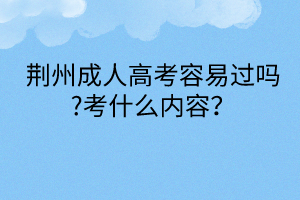 荆州成人高考容易过吗?考什么内容?